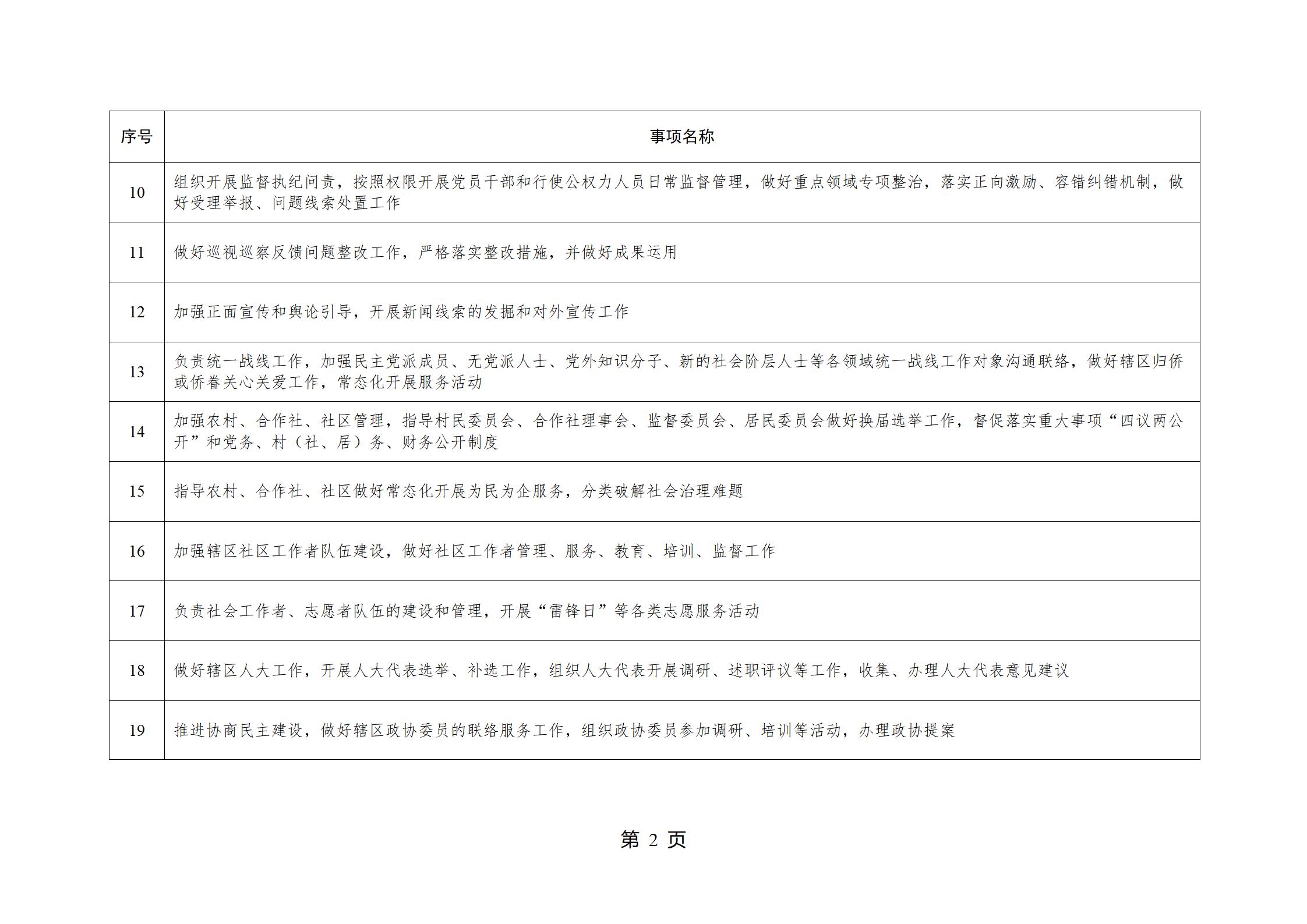 | 序号 | 事项名称 |
|---|---|
| 10 | 组织开展监督执纪问责，按照权限开展党员干部和行使公权力人员日常监督管理，做好重点领域专项整治，落实正向激励、容错纠错机制，做好受理举报、问题线索处置工作 |
| 11 | 做好巡视巡察反馈问题整改工作，严格落实整改措施，并做好成果运用 |
| 12 | 加强正面宣传和舆论引导，开展新闻线索的发掘和对外宣传工作 |
| 13 | 负责统一战线工作，加强民主党派成员、无党派人士、党外知识分子、新的社会阶层人士等各领域统一战线工作对象沟通联络，做好辖区归侨或侨眷关心关爱工作，常态化开展服务活动 |
| 14 | 加强农村、合作社、社区管理，指导村民委员会、合作社理事会、监督委员会、居民委员会做好换届选举工作，督促落实重大事项“四议两公开”和党务、村（社、居）务、财务公开制度 |
| 15 | 指导农村、合作社、社区做好常态化开展为民为企服务，分类破解社会治理难题 |
| 16 | 加强辖区社区工作者队伍建设，做好社区工作者管理、服务、教育、培训、监督工作 |
| 17 | 负责社会工作者、志愿者队伍的建设和管理，开展“雷锋日”等各类志愿服务活动 |
| 18 | 做好辖区人大工作，开展人大代表选举、补选工作，组织人大代表开展调研、述职评议等工作，收集、办理人大代表意见建议 |
| 19 | 推进协商民主建设，做好辖区政协委员的联络服务工作，组织政协委员参加调研、培训等活动，办理政协提案 |

第 2 页